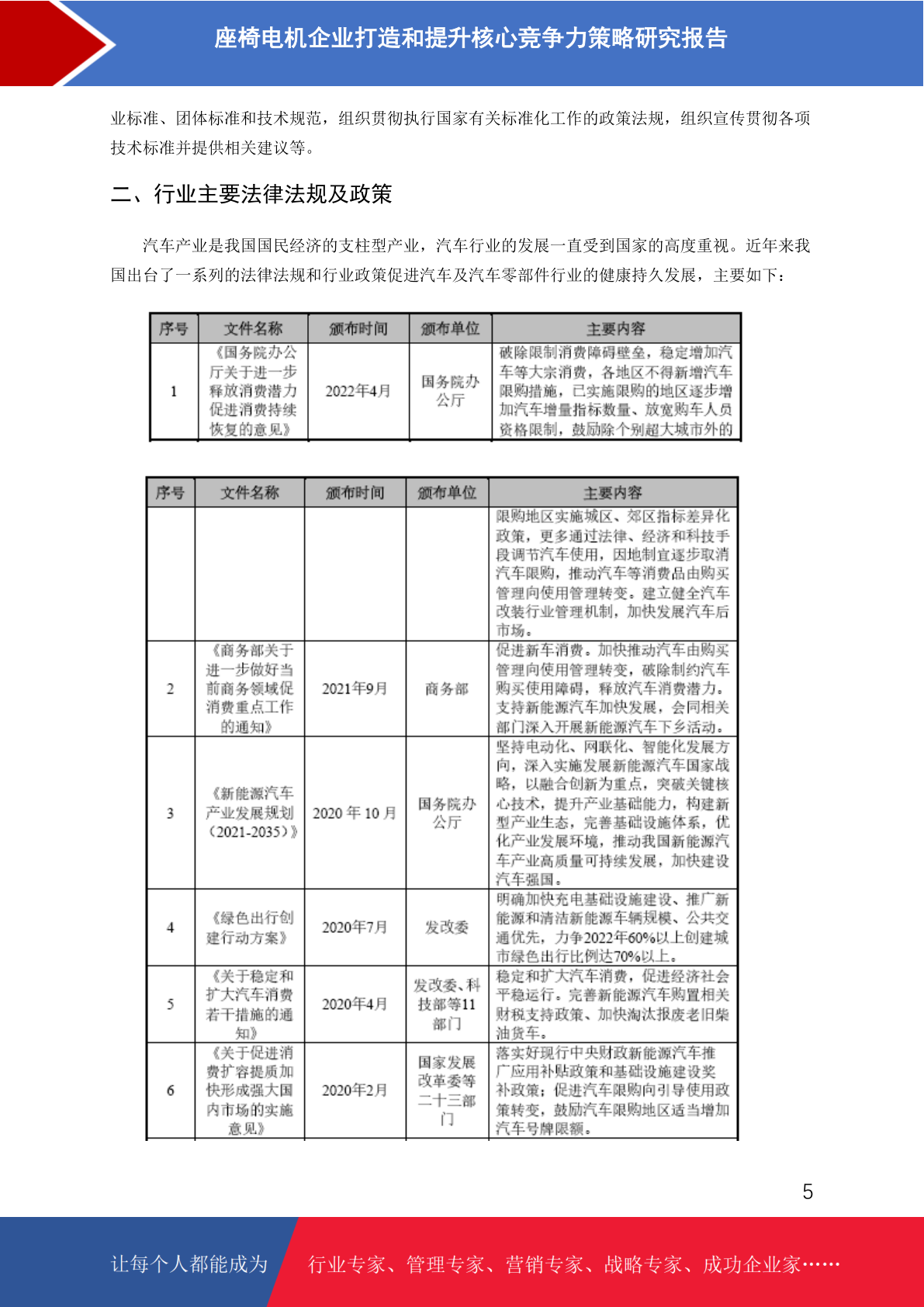 座椅电机企业打造和提升核心竞争力策略研究报告

业标准、团体标准和技术规范，组织贯彻执行国家有关标准化工作的政策法规，组织宣传贯彻各项技术标准并提供相关建议等。

二、行业主要法律法规及政策

汽车产业是我国国民经济的支柱型产业，汽车行业的发展一直受到国家的高度重视。近年来我国出台了一系列的法律法规和行业政策促进汽车及汽车零部件行业的健康持久发展，主要如下：

| 序号 | 文件名称 | 颁布时间 | 颁布单位 | 主要内容 |
|---|---|---|---|---|
| 1 | 《国务院办公厅关于进一步释放消费潜力促进消费持续恢复的意见》 | 2022年4月 | 国务院办公厅 | 破除限制消费障碍壁垒，稳定增加汽车等大宗消费，各地区不得新增汽车限购措施，已实施限购的地区逐步增加汽车增量指标数量、放宽购车人员资格限制，鼓励除个别超大城市外的 |

| 序号 | 文件名称 | 颁布时间 | 颁布单位 | 主要内容 |
|---|---|---|---|---|
| | | | | 限购地区实施城区、郊区指标差异化政策，更多通过法律、经济和科技手段调节汽车使用，因地制宜逐步取消汽车限购，推动汽车等消费品由购买管理向使用管理转变。建立健全汽车改装行业管理机制，加快发展汽车后市场。 |
| 2 | 《商务部关于进一步做好当前商务领域促消费重点工作的通知》 | 2021年9月 | 商务部 | 促进新车消费。加快推动汽车由购买管理向使用管理转变，破除制约汽车购买使用障碍，释放汽车消费潜力。支持新能源汽车加快发展，会同相关部门深入开展新能源汽车下乡活动。 |
| 3 | 《新能源汽车产业发展规划（2021-2035）》 | 2020 年 10 月 | 国务院办公厅 | 坚持电动化、网联化、智能化发展方向，深入实施发展新能源汽车国家战略，以融合创新为重点，突破关键核心技术，提升产业基础能力，构建新型产业生态，完善基础设施体系，优化产业发展环境，推动我国新能源汽车产业高质量可持续发展，加快建设汽车强国。 |
| 4 | 《绿色出行创建行动方案》 | 2020年7月 | 发改委 | 明确加快充电基础设施建设、推广新能源和清洁新能源车辆规模、公共交通优先，力争2022年60%以上创建城市绿色出行比例达70%以上。 |
| 5 | 《关于稳定和扩大汽车消费若干措施的通知》 | 2020年4月 | 发改委、科技部等11部门 | 稳定和扩大汽车消费，促进经济社会平稳运行。完善新能源汽车购置相关财税支持政策、加快淘汰报废老旧柴油货车。 |
| 6 | 《关于促进消费扩容提质加快形成强大国内市场的实施意见》 | 2020年2月 | 国家发展改革委等二十三部门 | 落实好现行中央财政新能源汽车推广应用补贴政策和基础设施建设奖补政策；促进汽车限购向引导使用政策转变，鼓励汽车限购地区适当增加汽车号牌限额。 |

5

让每个人都能成为 行业专家、管理专家、营销专家、战略专家、成功企业家……